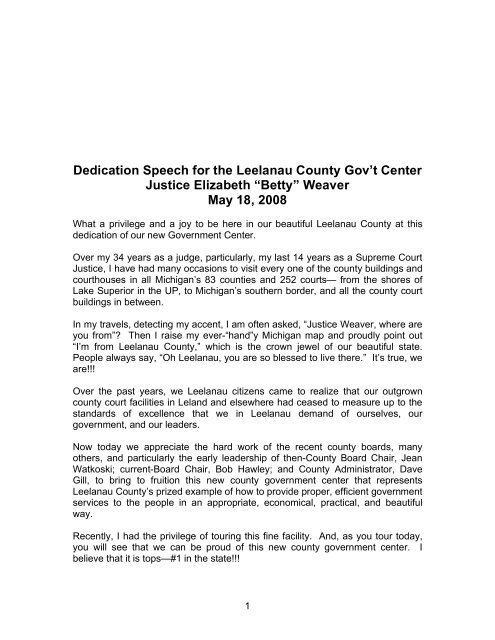 Dedication Speech for the Leelanau County Gov't Center
Justice Elizabeth "Betty" Weaver
May 18, 2008

What a privilege and a joy to be here in our beautiful Leelanau County at this dedication of our new Government Center.

Over my 34 years as a judge, particularly, my last 14 years as a Supreme Court Justice, I have had many occasions to visit every one of the county buildings and courthouses in all Michigan's 83 counties and 252 courts— from the shores of Lake Superior in the UP, to Michigan's southern border, and all the county court buildings in between.

In my travels, detecting my accent, I am often asked, "Justice Weaver, where are you from"? Then I raise my ever-"hand"y Michigan map and proudly point out "I'm from Leelanau County," which is the crown jewel of our beautiful state. People always say, "Oh Leelanau, you are so blessed to live there." It's true, we are!!!

Over the past years, we Leelanau citizens came to realize that our outgrown county court facilities in Leland and elsewhere had ceased to measure up to the standards of excellence that we in Leelanau demand of ourselves, our government, and our leaders.

Now today we appreciate the hard work of the recent county boards, many others, and particularly the early leadership of then-County Board Chair, Jean Watkoski; current-Board Chair, Bob Hawley; and County Administrator, Dave Gill, to bring to fruition this new county government center that represents Leelanau County's prized example of how to provide proper, efficient government services to the people in an appropriate, economical, practical, and beautiful way.

Recently, I had the privilege of touring this fine facility. And, as you tour today, you will see that we can be proud of this new county government center. I believe that it is tops—#1 in the state!!!

1